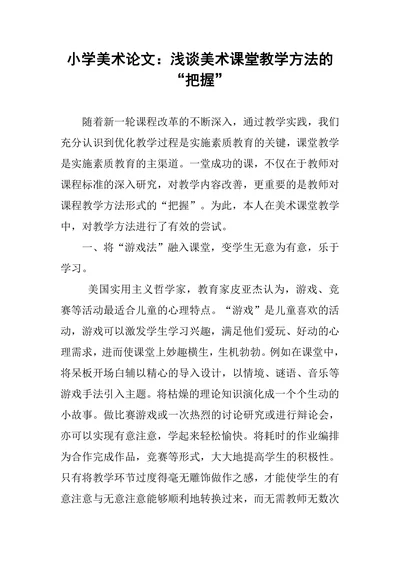 小学美术论文：浅谈美术课堂教学方法的“把握”

随着新一轮课程改革的不断深入，通过教学实践，我们充分认识到优化教学过程是实施素质教育的关键，课堂教学是实施素质教育的主渠道。一堂成功的课，不仅在于教师对课程标准的深入研究，对教学内容改善，更重要的是教师对课程教学方法形式的“把握”。为此，本人在美术课堂教学中，对教学方法进行了有效的尝试。

一、将“游戏法”融入课堂，变学生无意为有意，乐于学习。

美国实用主义哲学家，教育家皮亚杰认为，游戏、竞赛等活动最适合儿童的心理特点。“游戏”是儿童喜欢的活动，游戏可以激发学生学习兴趣，满足他们爱玩、好动的心理需求，进而使课堂上妙趣横生，生机勃勃。例如在课堂中，将呆板开场白辅以精心的导入设计，以情境、谜语、音乐等游戏手法引入主题。将枯燥的理论知识演化成一个个生动的小故事。做比赛游戏或一次热烈的讨论研究或进行辩论会，亦可以实现有意注意，学起来轻松愉快。将耗时的作业编排为合作完成作品，竞赛等形式，大大地提高学生的积极性。只有将教学环节过度得毫无雕饰做作之感，才能使学生的有意注意与无意注意能够顺利地转换过来，而无需教师无数次